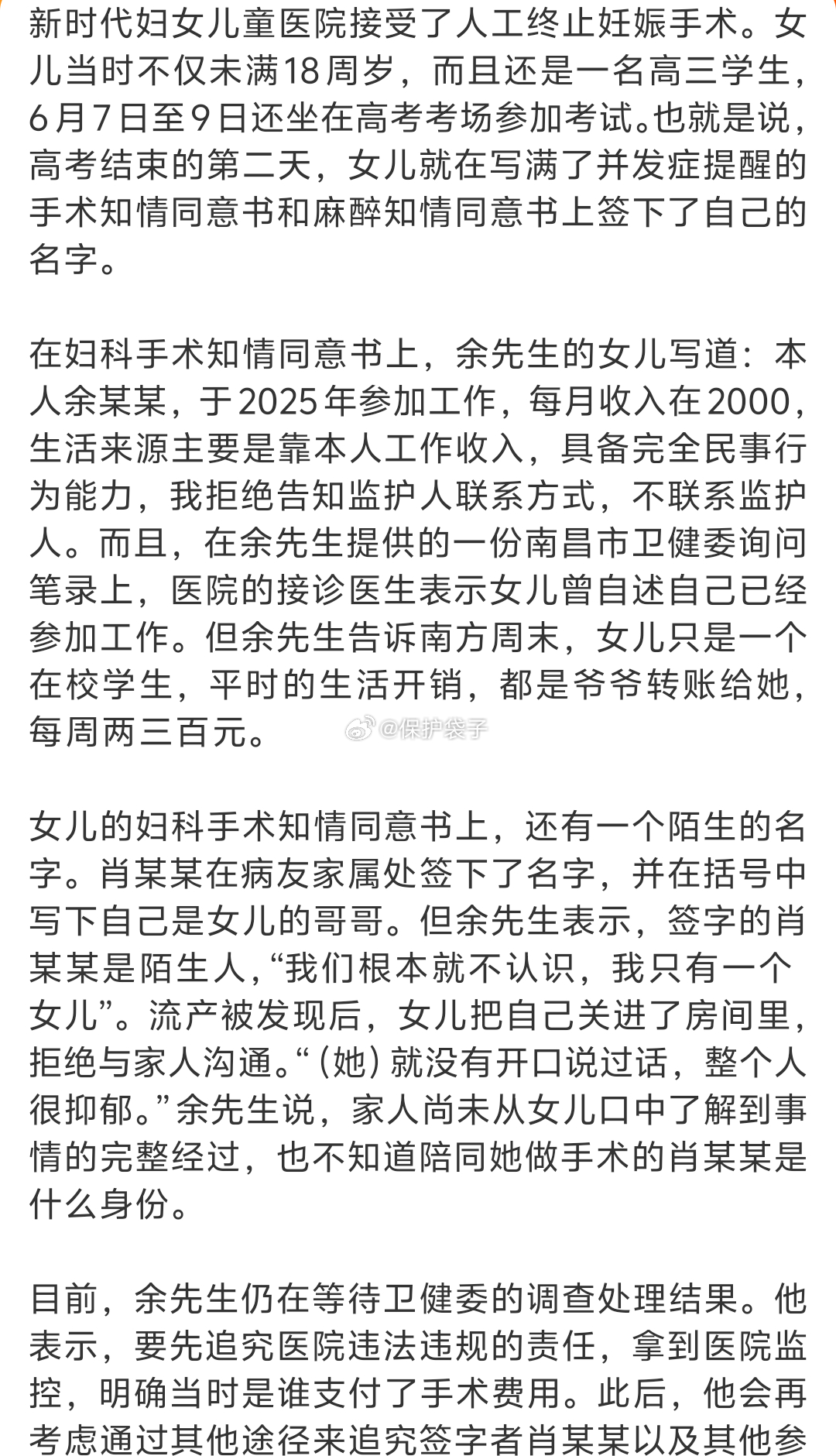 新时代妇女儿童医院接受了人工终止妊娠手术。女儿当时不仅未满18周岁，而且还是一名高三学生，6月7日至9日还坐在高考考场参加考试。也就是说，高考结束的第二天，女儿就在写满了并发症提醒的手术知情同意书和麻醉知情同意书上签下了自己的名字。

在妇科手术知情同意书上，余先生的女儿写道：本人余某某，于2025年参加工作，每月收入在2000，生活来源主要是靠本人工作收入，具备完全民事行为能力，我拒绝告知监护人联系方式，不联系监护人。而且，在余先生提供的一份南昌市卫健委询问笔录上，医院的接诊医生表示女儿曾自述自己已经参加工作。但余先生告诉南方周末，女儿只是一个在校学生，平时的生活开销，都是爷爷转账给她，每周两三百元。

@保护袋子

女儿的妇科手术知情同意书上，还有一个陌生的名字。肖某某在病友家属处签下了名字，并在括号中写下自己是女儿的哥哥。但余先生表示，签字的肖某某是陌生人，“我们根本就不认识，我只有一个女儿”。流产被发现后，女儿把自己关进了房间里，拒绝与家人沟通。“(她)就没有开口说过话，整个人很抑郁。”余先生说，家人尚未从女儿口中了解到事情的完整经过，也不知道陪同她做手术的肖某某是什么身份。

目前，余先生仍在等待卫健委的调查处理结果。他表示，要先追究医院违法违规的责任，拿到医院监控，明确当时是谁支付了手术费用。此后，他会再考虑通过其他途径来追究签字者肖某某以及其他参